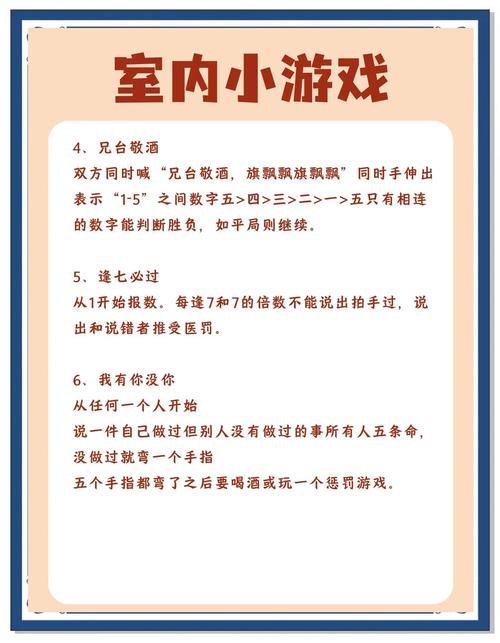 室内小游戏

4、兄台敬酒
双方同时喊“兄台敬酒，旗飘飘旗飘飘”同时手伸出表示“1-5”之间数字五>四>三>二>一>五只有相连的数字能判断胜负，如平局则继续。

5、逢七必过
从1开始报数。每逢7和7的倍数不能说出拍手过，说出和说错者推受医罚。

6、我有你没你
从任何一个人开始
说一件自己做过但别人没有做过的事所有人五条命，
没做过就弯一个手指
五个手指都弯了之后要喝酒或玩一个惩罚游戏。